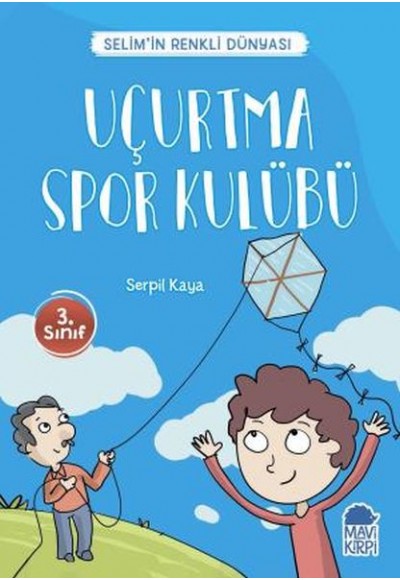 SELİM'İN RENKLİ DÜNYASI

UÇURTMA SPOR KULÜBÜ

Serpil Kaya

3. Sınıf

MAVİ KİRPİ